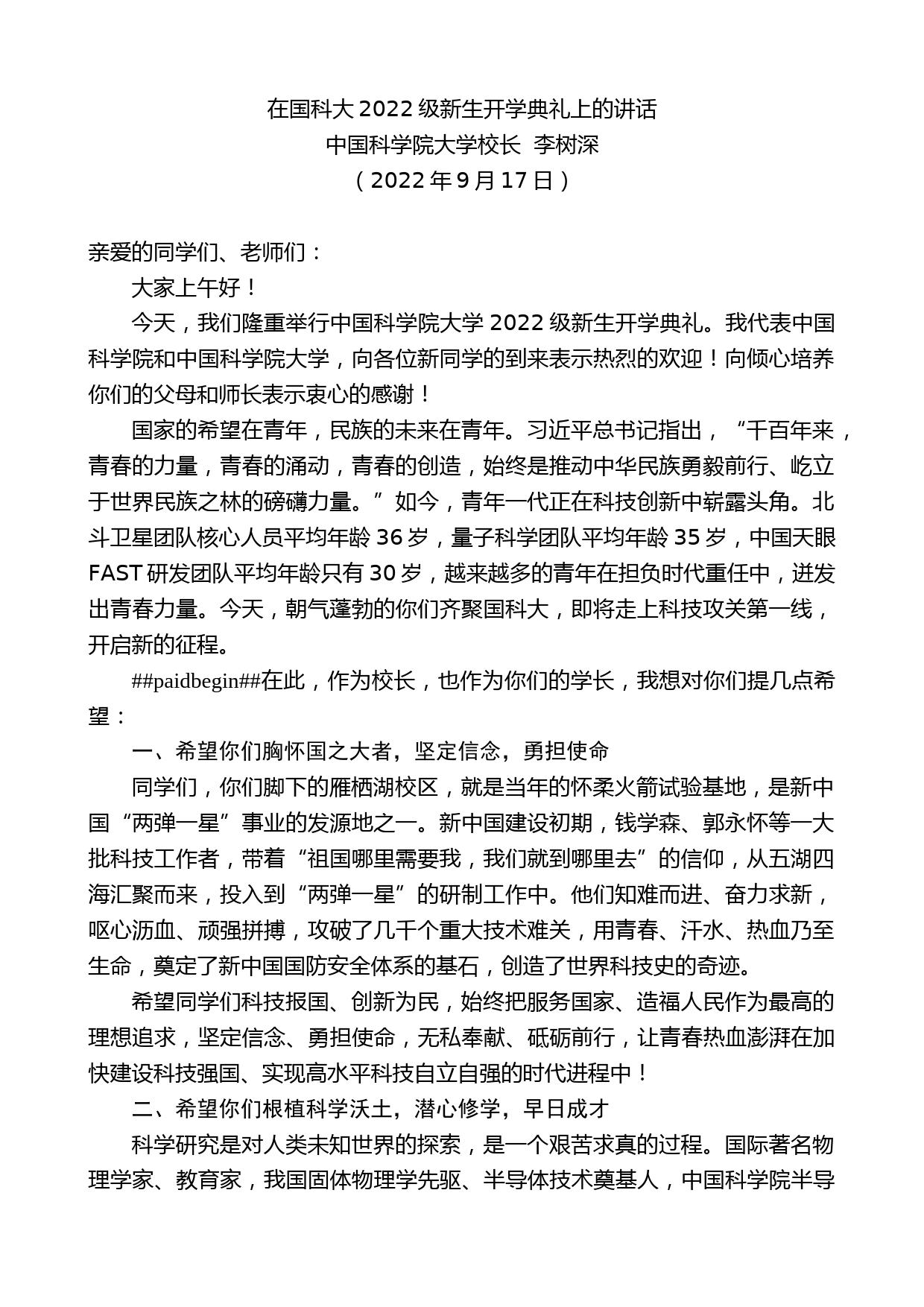 在国科大 2022 级新生开学典礼上的讲话
中国科学院大学校长 李树深
（2022 年 9 月 17 日）

亲爱的同学们、老师们：

大家上午好！

今天，我们隆重举行中国科学院大学 2022 级新生开学典礼。我代表中国科学院和中国科学院大学，向各位新同学的到来表示热烈的欢迎！向倾心培养你们的父母和师长表示衷心的感谢！

国家的希望在青年，民族的未来在青年。习近平总书记指出，“千百年来，青春的力量，青春的涌动，青春的创造，始终是推动中华民族勇毅前行、屹立于世界民族之林的磅礴力量。”如今，青年一代正在科技创新中崭露头角。北斗卫星团队核心人员平均年龄 36 岁，量子科学团队平均年龄 35 岁，中国天眼 FAST 研发团队平均年龄只有 30 岁，越来越多的青年在担负时代重任中，迸发出青春力量。今天，朝气蓬勃的你们齐聚国科大，即将走上科技攻关第一线，开启新的征程。

##paidbegin##在此，作为校长，也作为你们的学长，我想对你们提几点希望：

一、希望你们胸怀国之大者，坚定信念，勇担使命

同学们，你们脚下的雁栖湖校区，就是当年的怀柔火箭试验基地，是新中国“两弹一星”事业的发源地之一。新中国建设初期，钱学森、郭永怀等一大批科技工作者，带着“祖国哪里需要我，我们就到哪里去”的信仰，从五湖四海汇聚而来，投入到“两弹一星”的研制工作中。他们知难而进、奋力求新，呕心沥血、顽强拼搏，攻破了几千个重大技术难关，用青春、汗水、热血乃至生命，奠定了新中国国防安全体系的基石，创造了世界科技史的奇迹。

希望同学们科技报国、创新为民，始终把服务国家、造福人民作为最高的理想追求，坚定信念、勇担使命，无私奉献、砥砺前行，让青春热血澎湃在加快建设科技强国、实现高水平科技自立自强的时代进程中！

二、希望你们根植科学沃土，潜心修学，早日成才

科学研究是对人类未知世界的探索，是一个艰苦求真的过程。国际著名物理学家、教育家，我国固体物理学先驱、半导体技术奠基人，中国科学院半导